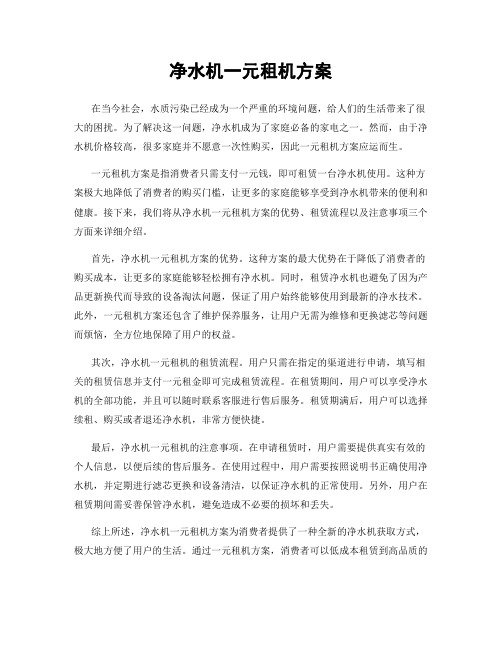 净水机一元租机方案

在当今社会，水质污染已经成为一个严重的环境问题，给人们的生活带来了很大的困扰。为了解决这一问题，净水机成为了家庭必备的家电之一。然而，由于净水机价格较高，很多家庭并不愿意一次性购买，因此一元租机方案应运而生。

一元租机方案是指消费者只需支付一元钱，即可租赁一台净水机使用。这种方案极大地降低了消费者的购买门槛，让更多的家庭能够享受到净水机带来的便利和健康。接下来，我们将从净水机一元租机方案的优势、租赁流程以及注意事项三个方面来详细介绍。

首先，净水机一元租机方案的优势。这种方案的最大优势在于降低了消费者的购买成本，让更多的家庭能够轻松拥有净水机。同时，租赁净水机也避免了因为产品更新换代而导致的设备淘汰问题，保证了用户始终能够使用到最新的净水技术。此外，一元租机方案还包含了维护保养服务，让用户无需为维修和更换滤芯等问题而烦恼，全方位地保障了用户的权益。

其次，净水机一元租机的租赁流程。用户只需在指定的渠道进行申请，填写相关的租赁信息并支付一元租金即可完成租赁流程。在租赁期间，用户可以享受净水机的全部功能，并且可以随时联系客服进行售后服务。租赁期满后，用户可以选择续租、购买或者退还净水机，非常方便快捷。

最后，净水机一元租机的注意事项。在申请租赁时，用户需要提供真实有效的个人信息，以便后续的售后服务。在使用过程中，用户需要按照说明书正确使用净水机，并定期进行滤芯更换和设备清洁，以保证净水机的正常使用。另外，用户在租赁期间需妥善保管净水机，避免造成不必要的损坏和丢失。

综上所述，净水机一元租机方案为消费者提供了一种全新的净水机获取方式，极大地方便了用户的生活。通过一元租机方案，消费者可以低成本租赁到高品质的